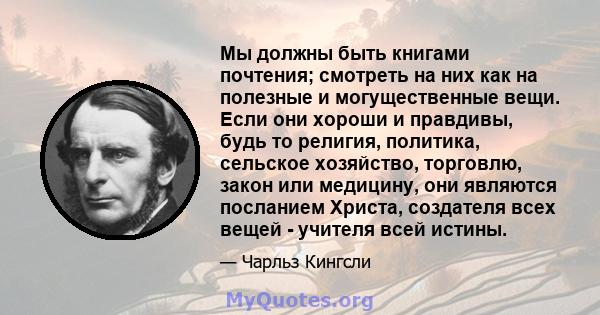 Мы должны быть книгами почтения; смотреть на них как на полезные и могущественные вещи. Если они хороши и правдивы, будь то религия, политика, сельское хозяйство, торговлю, закон или медицину, они являются посланием Христа, создателя всех вещей - учителя всей истины.

— Чарльз Кингсли

MyQuotes.org